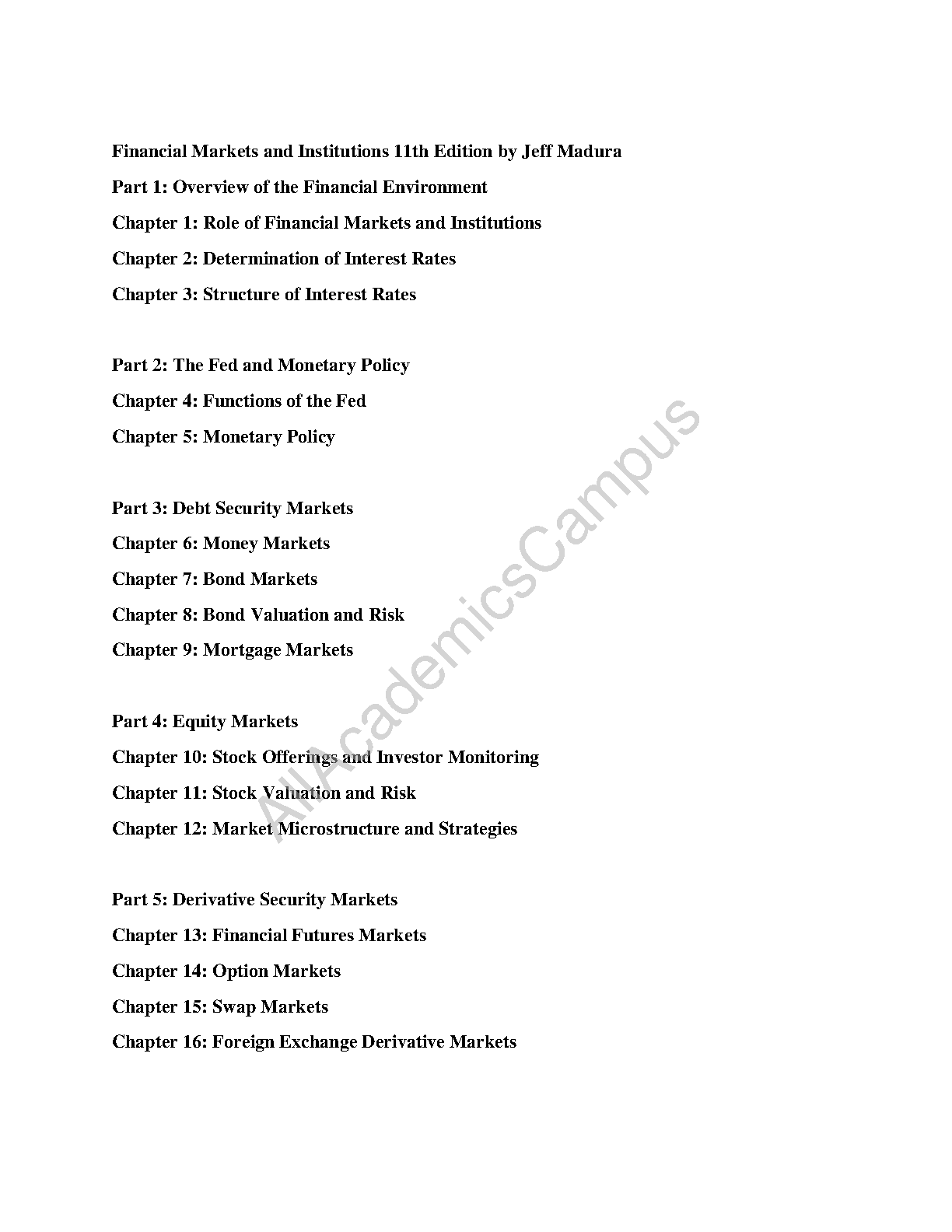 Financial Markets and Institutions 11th Edition by Jeff Madura

Part 1: Overview of the Financial Environment

Chapter 1: Role of Financial Markets and Institutions

Chapter 2: Determination of Interest Rates

Chapter 3: Structure of Interest Rates

Part 2: The Fed and Monetary Policy

Chapter 4: Functions of the Fed

Chapter 5: Monetary Policy

Part 3: Debt Security Markets

Chapter 6: Money Markets

Chapter 7: Bond Markets

Chapter 8: Bond Valuation and Risk

Chapter 9: Mortgage Markets

Part 4: Equity Markets

Chapter 10: Stock Offerings and Investor Monitoring

Chapter 11: Stock Valuation and Risk

Chapter 12: Market Microstructure and Strategies

Part 5: Derivative Security Markets

Chapter 13: Financial Futures Markets

Chapter 14: Option Markets

Chapter 15: Swap Markets

Chapter 16: Foreign Exchange Derivative Markets

AllAcademicsCampus